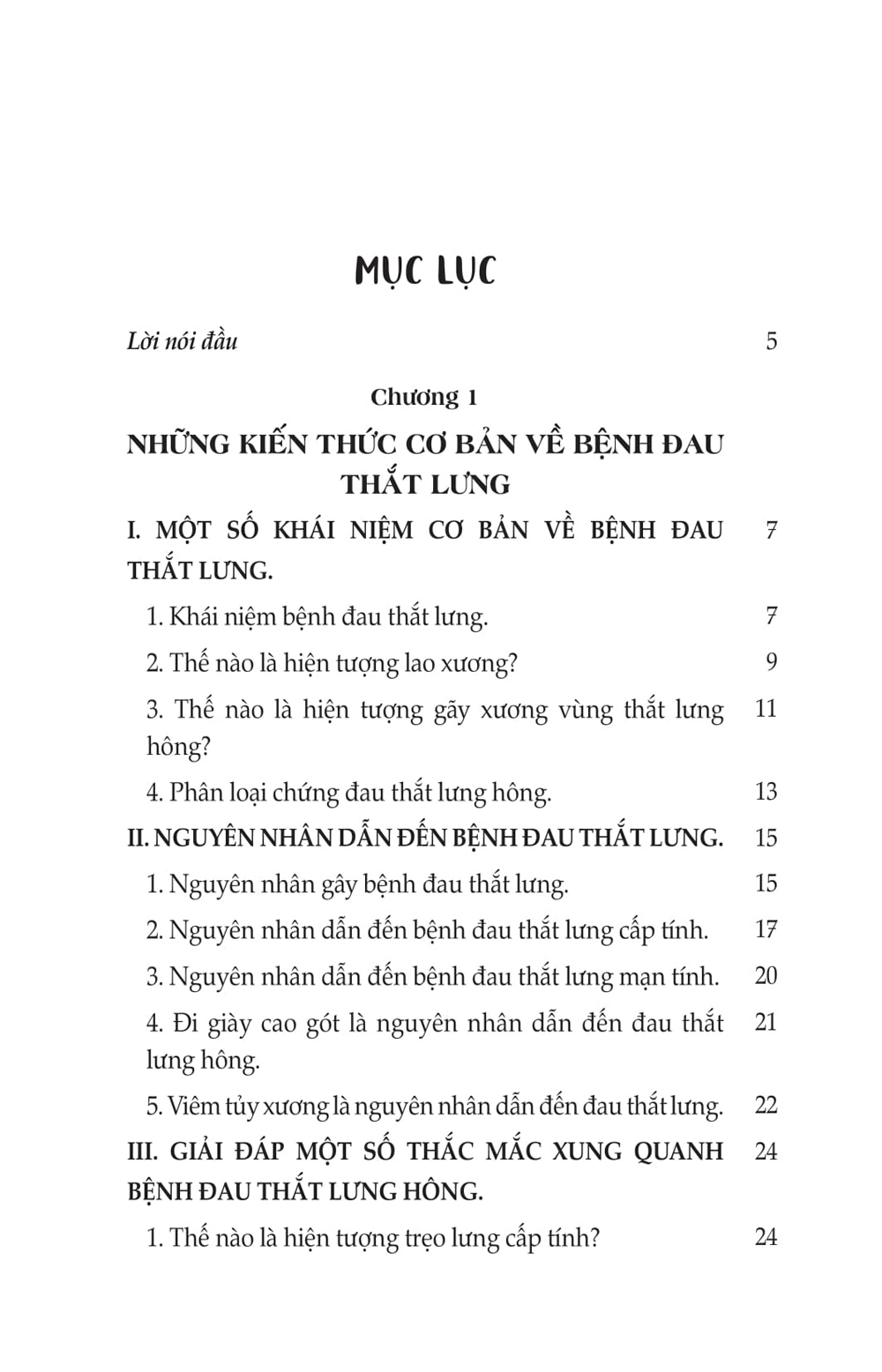 MỤC LỤC

Lời nói đầu 5

Chương 1

NHỮNG KIẾN THỨC CƠ BẢN VỀ BỆNH ĐAU THẮT LƯNG

I. MỘT SỐ KHÁI NIỆM CƠ BẢN VỀ BỆNH ĐAU THẮT LƯNG. 7

1. Khái niệm bệnh đau thắt lưng. 7

2. Thế nào là hiện tượng lao xương? 9

3. Thế nào là hiện tượng gãy xương vùng thắt lưng hông? 11

4. Phân loại chứng đau thắt lưng hông. 13

II. NGUYÊN NHÂN DẪN ĐẾN BỆNH ĐAU THẮT LƯNG. 15

1. Nguyên nhân gây bệnh đau thắt lưng. 15

2. Nguyên nhân dẫn đến bệnh đau thắt lưng cấp tính. 17

3. Nguyên nhân dẫn đến bệnh đau thắt lưng mạn tính. 20

4. Đi giày cao gót là nguyên nhân dẫn đến đau thắt lưng hông. 21

5. Viêm tủy xương là nguyên nhân dẫn đến đau thắt lưng. 22

III. GIẢI ĐÁP MỘT SỐ THẮC MẮC XUNG QUANH BỆNH ĐAU THẮT LƯNG HÔNG. 24

1. Thế nào là hiện tượng trẹo lưng cấp tính? 24